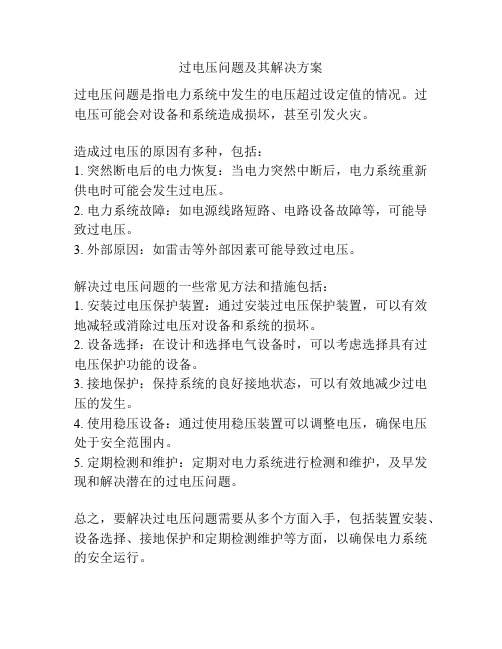 过电压问题及其解决方案

过电压问题是指电力系统中发生的电压超过设定值的情况。过电压可能会对设备和系统造成损坏，甚至引发火灾。

造成过电压的原因有多种，包括：
1. 突然断电后的电力恢复：当电力突然中断后，电力系统重新供电时可能会发生过电压。
2. 电力系统故障：如电源线路短路、电路设备故障等，可能导致过电压。
3. 外部原因：如雷击等外部因素可能导致过电压。

解决过电压问题的一些常见方法和措施包括：
1. 安装过电压保护装置：通过安装过电压保护装置，可以有效地减轻或消除过电压对设备和系统的损坏。
2. 设备选择：在设计和选择电气设备时，可以考虑选择具有过电压保护功能的设备。
3. 接地保护：保持系统的良好接地状态，可以有效地减少过电压的发生。
4. 使用稳压设备：通过使用稳压装置可以调整电压，确保电压处于安全范围内。
5. 定期检测和维护：定期对电力系统进行检测和维护，及早发现和解决潜在的过电压问题。

总之，要解决过电压问题需要从多个方面入手，包括装置安装、设备选择、接地保护和定期检测维护等方面，以确保电力系统的安全运行。